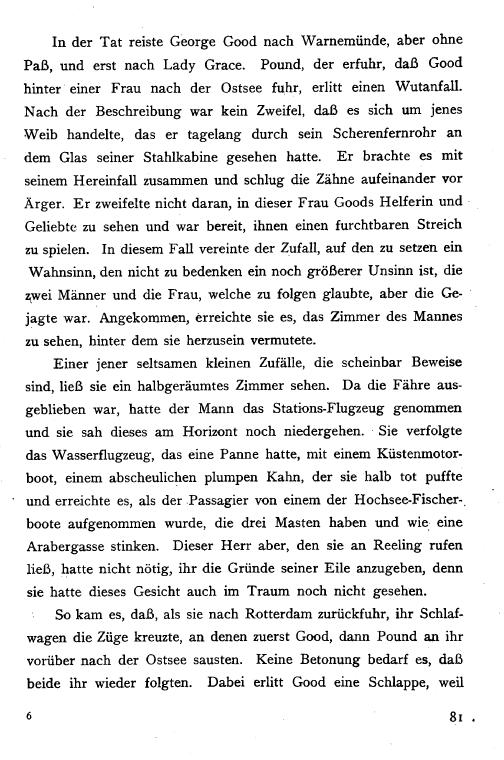 In der Tat reiste George Good nach Warnemünde, aber ohne Paß, und erst nach Lady Grace. Pound, der erfuhr, daß Good hinter einer Frau nach der Ostsee fuhr, erlitt einen Wutanfall. Nach der Beschreibung war kein Zweifel, daß es sich um jenes Weib handelte, das er tagelang durch sein Scherenfernrohr an dem Glas seiner Stahlkabine gesehen hatte. Er brachte es mit seinem Hereinfall zusammen und schlug die Zähne aufeinander vor Ärger. Er zweifelte nicht daran, in dieser Frau Goods Helferin und Geliebte zu sehen und war bereit, ihnen einen furchtbaren Streich zu spielen. In diesem Fall vereinte der Zufall, auf den zu setzen ein Wahnsinn, den nicht zu bedenken ein noch größerer Unsinn ist, die zwei Männer und die Frau, welche zu folgen glaubte, aber die Gejagte war. Angekommen, erreichte sie es, das Zimmer des Mannes zu sehen, hinter dem sie herzusein vermutete.

Einer jener seltsamen kleinen Zufälle, die scheinbar Beweise sind, ließ sie ein halbgeräumtes Zimmer sehen. Da die Fähre ausgeblieben war, hatte der Mann das Stations-Flugzeug genommen und sie sah dieses am Horizont noch niedergehen. Sie verfolgte das Wasserflugzeug, das eine Panne hatte, mit einem Küstenmotorboot, einem abscheulichen plumpen Kahn, der sie halb tot puffte und erreichte es, als der Passagier von einem der Hochsee-Fischerboote aufgenommen wurde, die drei Masten haben und wie eine Arabergasse stinken. Dieser Herr aber, den sie an Reeling rufen ließ, hatte nicht nötig, ihr die Gründe seiner Eile anzugeben, denn sie hatte dieses Gesicht auch im Traum noch nicht gesehen.

So kam es, daß, als sie nach Rotterdam zurückfuhr, ihr Schlafwagen die Züge kreuzte, an denen zuerst Good, dann Pound an ihr vorüber nach der Ostsee sausten. Keine Betonung bedarf es, daß beide ihr wieder folgten. Dabei erlitt Good eine Schlappe, weil

6

81